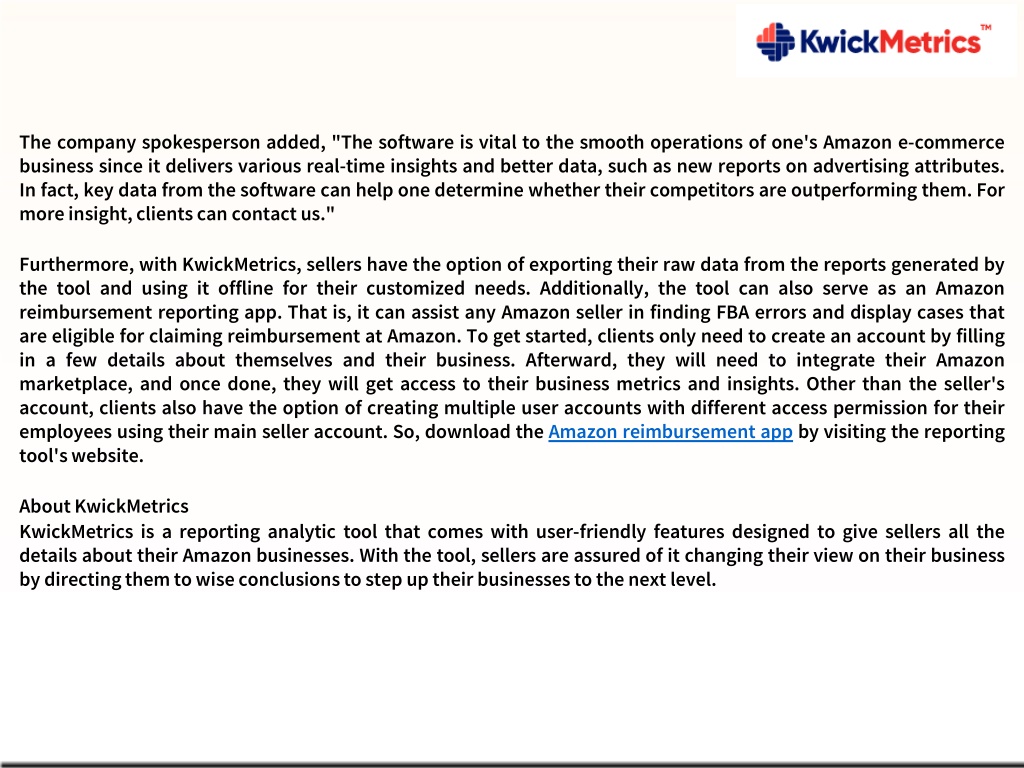 KwickMetrics™

The company spokesperson added, "The software is vital to the smooth operations of one's Amazon e-commerce business since it delivers various real-time insights and better data, such as new reports on advertising attributes. In fact, key data from the software can help one determine whether their competitors are outperforming them. For more insight, clients can contact us."

Furthermore, with KwickMetrics, sellers have the option of exporting their raw data from the reports generated by the tool and using it offline for their customized needs. Additionally, the tool can also serve as an Amazon reimbursement reporting app. That is, it can assist any Amazon seller in finding FBA errors and display cases that are eligible for claiming reimbursement at Amazon. To get started, clients only need to create an account by filling in a few details about themselves and their business. Afterward, they will need to integrate their Amazon marketplace, and once done, they will get access to their business metrics and insights. Other than the seller's account, clients also have the option of creating multiple user accounts with different access permission for their employees using their main seller account. So, download the Amazon reimbursement app by visiting the reporting tool's website.

About KwickMetrics
KwickMetrics is a reporting analytic tool that comes with user-friendly features designed to give sellers all the details about their Amazon businesses. With the tool, sellers are assured of it changing their view on their business by directing them to wise conclusions to step up their businesses to the next level.